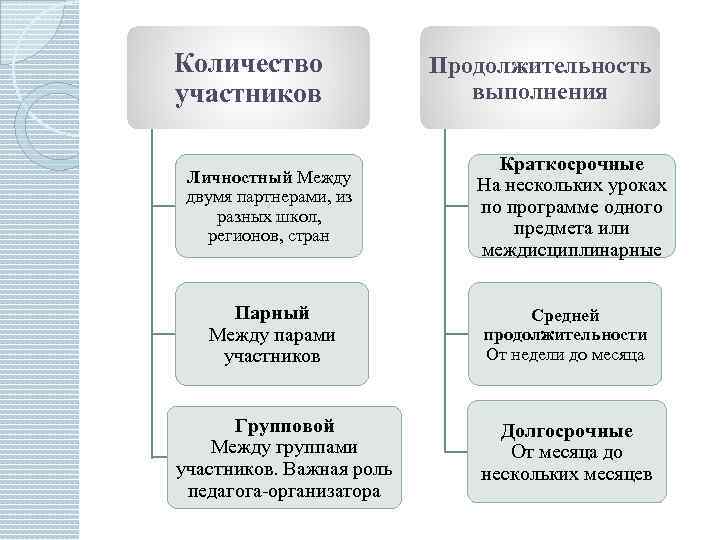 Количество участников

Личностный Между двумя партнерами, из разных школ, регионов, стран

Парный
Между парами участников

Групповой
Между группами участников. Важная роль педагога-организатора

Продолжительность выполнения

Краткосрочные
На нескольких уроках по программе одного предмета или междисциплинарные

Средней продолжительности
От недели до месяца

Долгосрочные
От месяца до нескольких месяцев